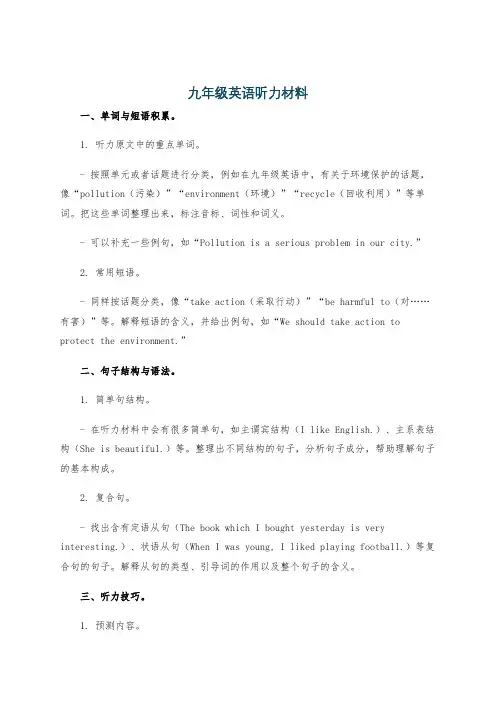 九年级英语听力材料

一、单词与短语积累。

1. 听力原文中的重点单词。

- 按照单元或者话题进行分类，例如在九年级英语中，有关于环境保护的话题，像“pollution（污染）”“environment（环境）”“recycle（回收利用）”等单词。把这些单词整理出来，标注音标、词性和词义。

- 可以补充一些例句，如“Pollution is a serious problem in our city.”

2. 常用短语。

- 同样按话题分类，像“take action（采取行动）”“be harmful to（对……有害）”等。解释短语的含义，并给出例句，如“We should take action to protect the environment.”

二、句子结构与语法。

1. 简单句结构。

- 在听力材料中会有很多简单句，如主谓宾结构（I like English.）、主系表结构（She is beautiful.）等。整理出不同结构的句子，分析句子成分，帮助理解句子的基本构成。

2. 复合句。

- 找出含有定语从句（The book which I bought yesterday is very interesting.）、状语从句（When I was young, I liked playing football.）等复合句的句子。解释从句的类型、引导词的作用以及整个句子的含义。

三、听力技巧。

1. 预测内容。